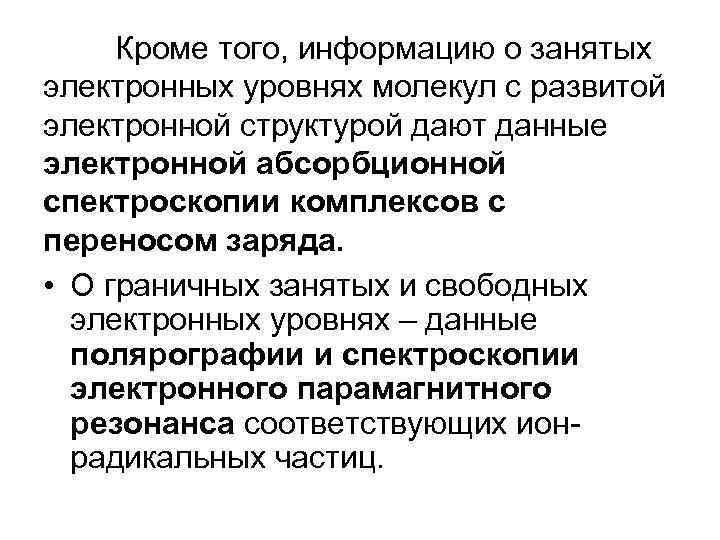 Кроме того, информацию о занятых электронных уровнях молекул с развитой электронной структурой дают данные электронной абсорбционной спектроскопии комплексов с переносом заряда.

• О граничных занятых и свободных электронных уровнях – данные полярографии и спектроскопии электронного парамагнитного резонанса соответствующих ион-радикальных частиц.